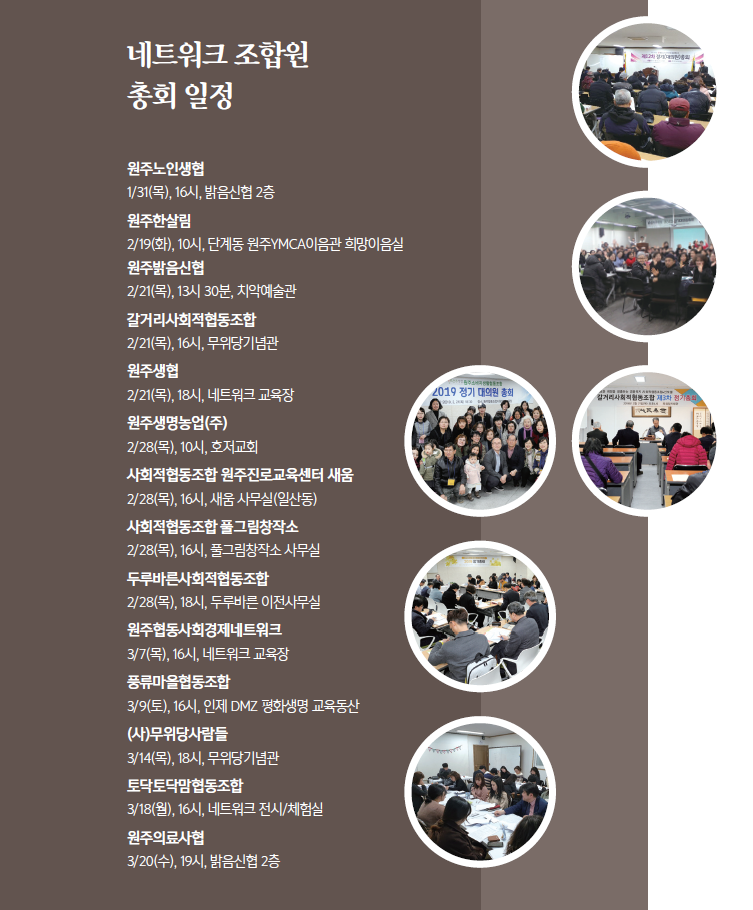 네트워크 조합원
총회 일정

원주노인생협
1/31(목), 16시, 밝음신협 2층

원주한살림
2/19(화), 10시, 단계동 원주YMCA이음관 희망이음실

원주밝음신협
2/21(목), 13시 30분, 치악예술관

갈거리사회적협동조합
2/21(목), 16시, 무위당기념관

원주생협
2/21(목), 18시, 네트워크 교육장

원주생명농업(주)
2/28(목), 10시, 호저교회

사회적협동조합 원주진로교육센터 새움
2/28(목), 16시, 새움 사무실(일산동)

사회적협동조합 풀그림창작소
2/28(목), 16시, 풀그림창작소 사무실

두루바른사회적협동조합
2/28(목), 18시, 두루바른 이전사무실

원주협동사회경제네트워크
3/7(목), 16시, 네트워크 교육장

풍류마을협동조합
3/9(토), 16시, 인제 DMZ 평화생명 교육동산

(사)무위당사람들
3/14(목), 18시, 무위당기념관

토닥토닥맘협동조합
3/18(월), 16시, 네트워크 전시/체험실

원주의료사협
3/20(수), 19시, 밝음신협 2층

2019 정기 대의원 총회

갈거리사회적협동조합 제5차 정기총회